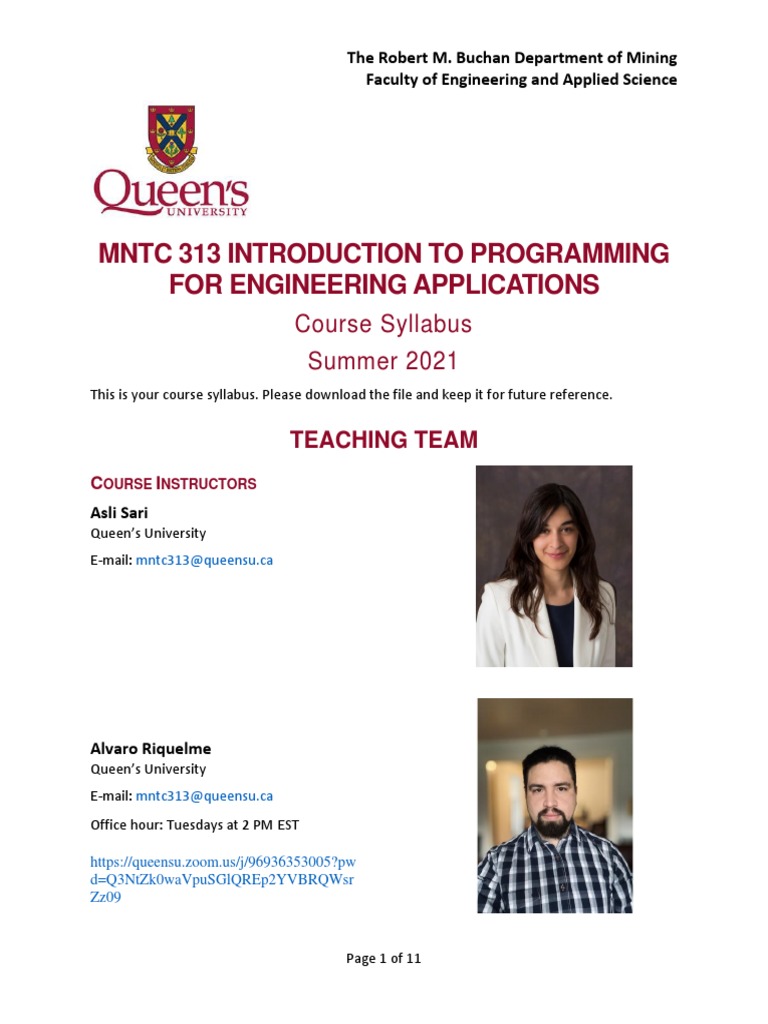 The Robert M. Buchan Department of Mining
Faculty of Engineering and Applied Science

Queen's
UNIVERSITY

MNTC 313 INTRODUCTION TO PROGRAMMING FOR ENGINEERING APPLICATIONS

Course Syllabus

Summer 2021

This is your course syllabus. Please download the file and keep it for future reference.

TEACHING TEAM

COURSE INSTRUCTORS

Asli Sari
Queen's University
E-mail: mntc313@queensu.ca

Alvaro Riquelme
Queen's University
E-mail: mntc313@queensu.ca
Office hour: Tuesdays at 2 PM EST
https://queensu.zoom.us/j/96936353005?pwd=Q3NtZk0waVpuSGlQREp2YVBRQWsrZz09

Page 1 of 11